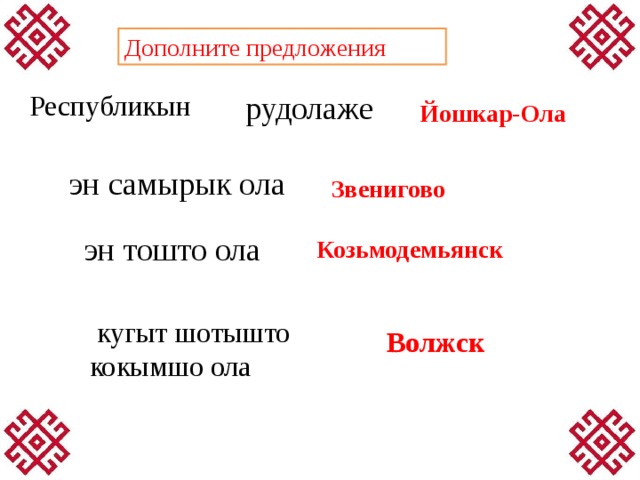 Дополните предложения

Республикын рудолаже Йошкар-Ола

эн самырык ола Звенигово

эн тошто ола Козьмодемьянск

кугыт шотышто кокымшо ола Волжск